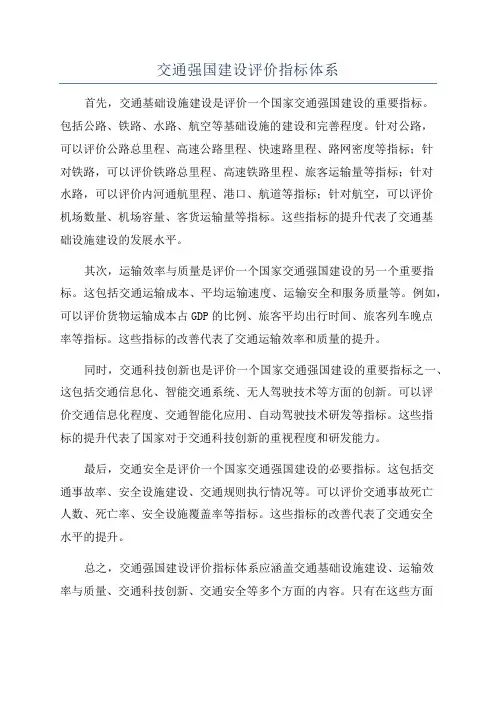 交通强国建设评价指标体系

首先，交通基础设施建设是评价一个国家交通强国建设的重要指标。包括公路、铁路、水路、航空等基础设施的建设和完善程度。针对公路，可以评价公路总里程、高速公路里程、快速路里程、路网密度等指标；针对铁路，可以评价铁路总里程、高速铁路里程、旅客运输量等指标；针对水路，可以评价内河通航里程、港口、航道等指标；针对航空，可以评价机场数量、机场容量、客货运输量等指标。这些指标的提升代表了交通基础设施建设的发展水平。

其次，运输效率与质量是评价一个国家交通强国建设的另一个重要指标。这包括交通运输成本、平均运输速度、运输安全和服务质量等。例如，可以评价货物运输成本占GDP的比例、旅客平均出行时间、旅客列车晚点率等指标。这些指标的改善代表了交通运输效率和质量的提升。

同时，交通科技创新也是评价一个国家交通强国建设的重要指标之一、这包括交通信息化、智能交通系统、无人驾驶技术等方面的创新。可以评价交通信息化程度、交通智能化应用、自动驾驶技术研发等指标。这些指标的提升代表了国家对于交通科技创新的重视程度和研发能力。

最后，交通安全是评价一个国家交通强国建设的必要指标。这包括交通事故率、安全设施建设、交通规则执行情况等。可以评价交通事故死亡人数、死亡率、安全设施覆盖率等指标。这些指标的改善代表了交通安全水平的提升。

总之，交通强国建设评价指标体系应涵盖交通基础设施建设、运输效率与质量、交通科技创新、交通安全等多个方面的内容。只有在这些方面